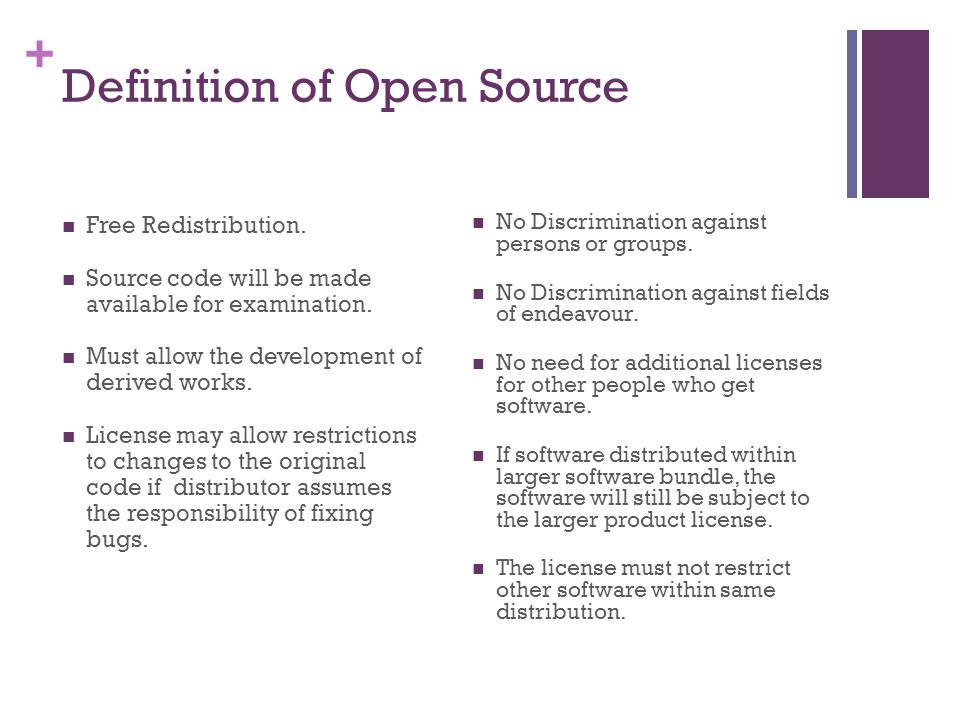 +
Definition of Open Source

- Free Redistribution.
- Source code will be made available for examination.
- Must allow the development of derived works.
- License may allow restrictions to changes to the original code if distributor assumes the responsibility of fixing bugs.

- No Discrimination against persons or groups.
- No Discrimination against fields of endeavour.
- No need for additional licenses for other people who get software.
- If software distributed within larger software bundle, the software will still be subject to the larger product license.
- The license must not restrict other software within same distribution.